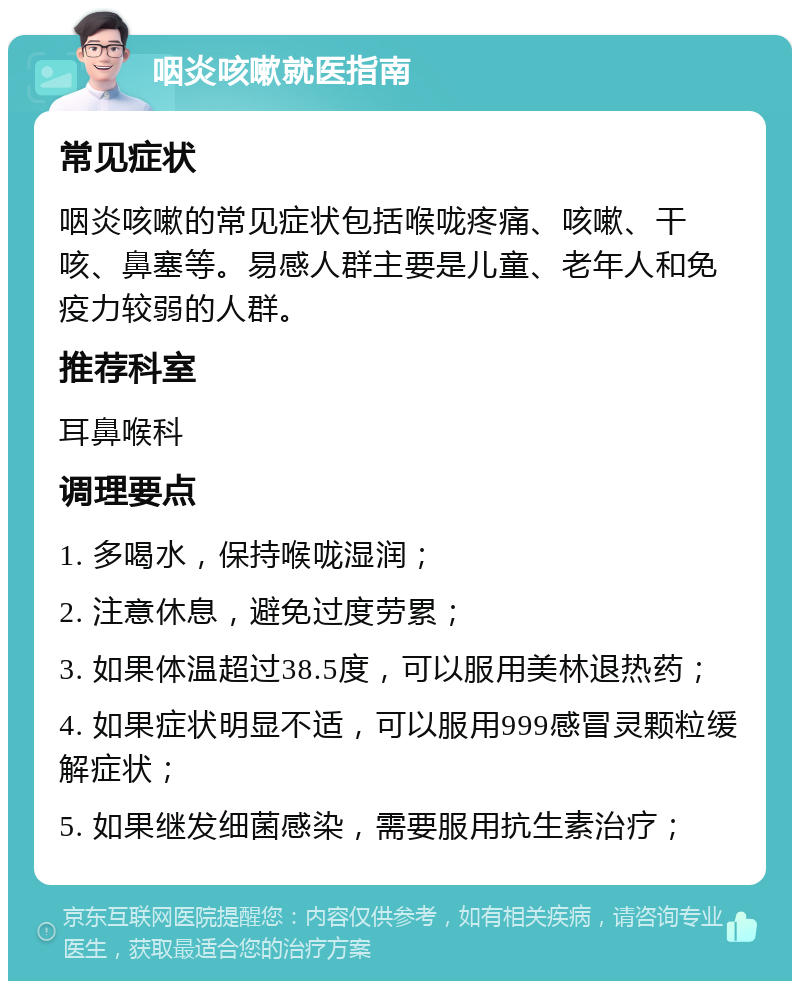 咽炎咳嗽就医指南

常见症状

咽炎咳嗽的常见症状包括喉咙疼痛、咳嗽、干咳、鼻塞等。易感人群主要是儿童、老年人和免疫力较弱的人群。

推荐科室

耳鼻喉科

调理要点

1. 多喝水，保持喉咙湿润；

2. 注意休息，避免过度劳累；

3. 如果体温超过38.5度，可以服用美林退热药；

4. 如果症状明显不适，可以服用999感冒灵颗粒缓解症状；

5. 如果继发细菌感染，需要服用抗生素治疗；

京东互联网医院提醒您：内容仅供参考，如有相关疾病，请咨询专业医生，获取最适合您的治疗方案